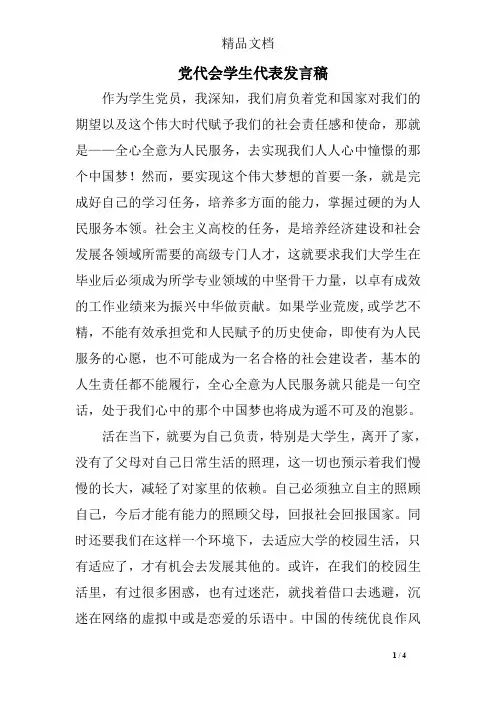 精品文档

党代会学生代表发言稿

作为学生党员，我深知，我们肩负着党和国家对我们的期望以及这个伟大时代赋予我们的社会责任感和使命，那就是——全心全意为人民服务，去实现我们人人心中憧憬的那个中国梦！然而，要实现这个伟大梦想的首要一条，就是完成好自己的学习任务，培养多方面的能力，掌握过硬的为人民服务本领。社会主义高校的任务，是培养经济建设和社会发展各领域所需要的高级专门人才，这就要求我们大学生在毕业后必须成为所学专业领域的中坚骨干力量，以卓有成效的工作业绩来为振兴中华做贡献。如果学业荒废，或学艺不精，不能有效承担党和人民赋予的历史使命，即使有为人民服务的心愿，也不可能成为一名合格的社会建设者，基本的人生责任都不能履行，全心全意为人民服务就只能是一句空话，处于我们心中的那个中国梦也将成为遥不可及的泡影。

活在当下，就要为自己负责，特别是大学生，离开了家，没有了父母对自己日常生活的照理，这一切也预示着我们慢慢的长大，减轻了对家里的依赖。自己必须独立自主的照顾自己，今后才能有能力的照顾父母，回报社会回报国家。同时还要我们在这样一个环境下，去适应大学的校园生活，只有适应了，才有机会去发展其他的。或许，在我们的校园生活里，有过很多困惑，也有过迷茫，就找着借口去逃避，沉迷在网络的虚拟中或是恋爱的乐语中。中国的传统优良作风

1 / 4